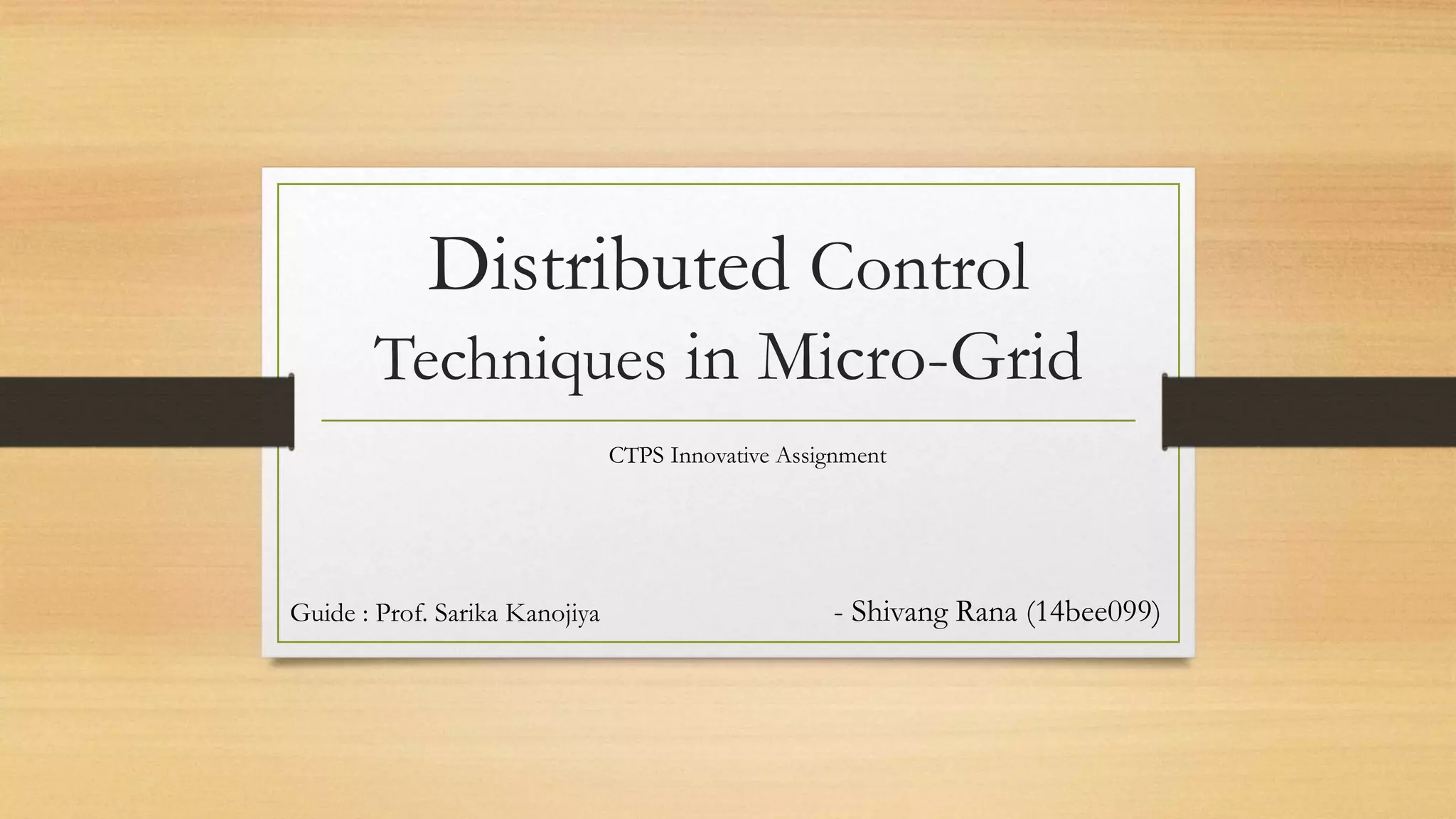 Distributed Control Techniques in Micro-Grid

CTPS Innovative Assignment

Guide : Prof. Sarika Kanojiya

- Shivang Rana (14bee099)